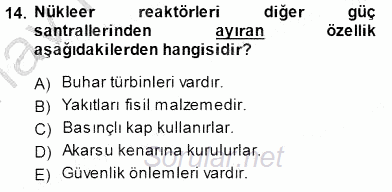 14. Nükleer reaktörleri diğer güç santrallerinden ayıran özellik aşağıdakilerden hangisidir?

A) Buhar türbinleri vardır.
B) Yakıtları fisil malzemedir.
C) Basınçlı kap kullanırlar.
D) Akarsu kenarına kurulurlar.
E) Güvenlik önlemleri vardır.

Sorular.net